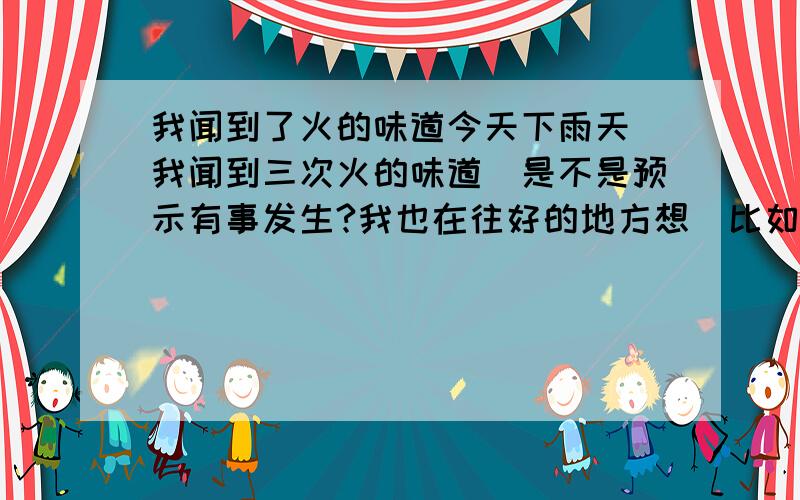 我闻到了火的味道今天下雨天 我闻到三次火的味道 是不是预示有事发生?我也在往好的地方想 比如